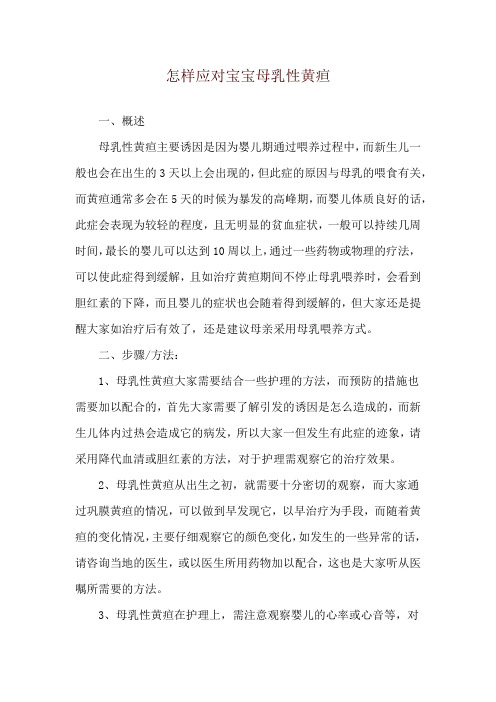 怎样应对宝宝母乳性黄疸

一、概述

母乳性黄疸主要诱因是因为婴儿期通过喂养过程中，而新生儿一般也会在出生的3天以上会出现的，但此症的原因与母乳的喂食有关，而黄疸通常多会在5天的时候为暴发的高峰期，而婴儿体质良好的话，此症会表现为较轻的程度，且无明显的贫血症状，一般可以持续几周时间，最长的婴儿可以达到10周以上，通过一些药物或物理的疗法，可以使此症得到缓解，且如治疗黄疸期间不停止母乳喂养时，会看到胆红素的下降，而且婴儿的症状也会随着得到缓解的，但大家还是提醒大家如治疗后有效了，还是建议母亲采用母乳喂养方式。

二、步骤/方法：

1、母乳性黄疸大家需要结合一些护理的方法，而预防的措施也需要加以配合的，首先大家需要了解引发的诱因是怎么造成的，而新生儿体内过热会造成它的病发，所以大家一但发生有此症的迹象，请采用降代血清或胆红素的方法，对于护理需观察它的治疗效果。

2、母乳性黄疸从出生之初，就需要十分密切的观察，而大家通过巩膜黄疸的情况，可以做到早发现它，以早治疗为手段，而随着黄疸的变化情况，主要仔细观察它的颜色变化，如发生的一些异常的话，请咨询当地的医生，或以医生所用药物加以配合，这也是大家听从医嘱所需要的方法。

3、母乳性黄疸在护理上，需注意观察婴儿的心率或心音等，对